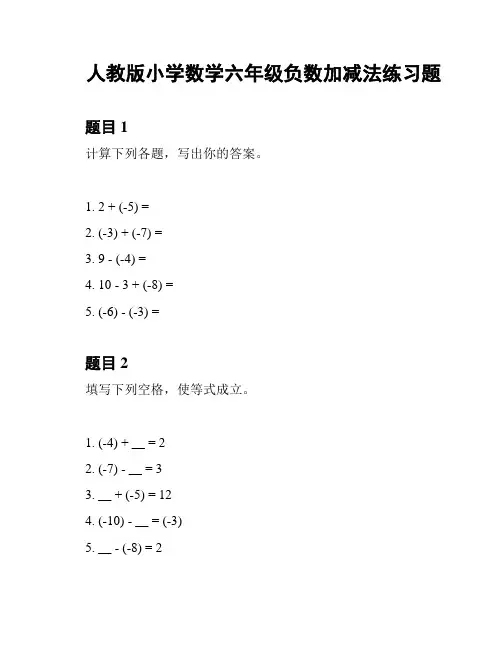 人教版小学数学六年级负数加减法练习题

题目 1

计算下列各题，写出你的答案。

1. $2 + (-5) =$
2. $(-3) + (-7) =$
3. $9 - (-4) =$
4. $10 - 3 + (-8) =$
5. $(-6) - (-3) =$

题目 2

填写下列空格，使等式成立。

1. $(-4) + \_\_ = 2$
2. $(-7) - \_\_ = 3$
3. $\_\_ + (-5) = 12$
4. $(-10) - \_\_ = (-3)$
5. $\_\_ - (-8) = 2$